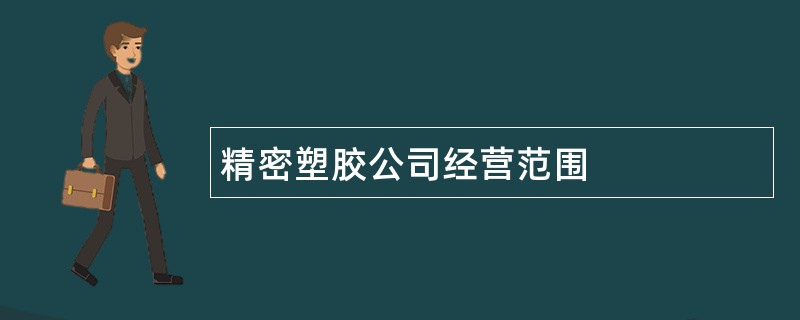 精密塑胶公司经营范围